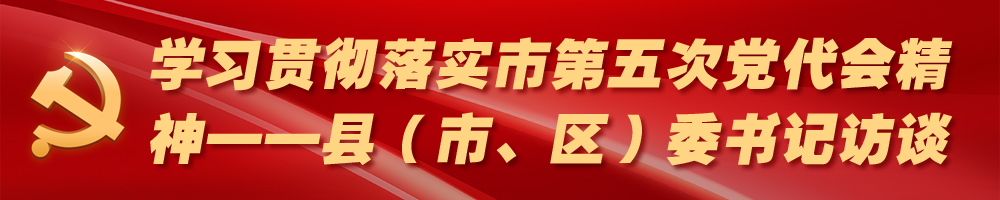 学习贯彻落实市第五次党代会精神——县（市、区）委书记访谈